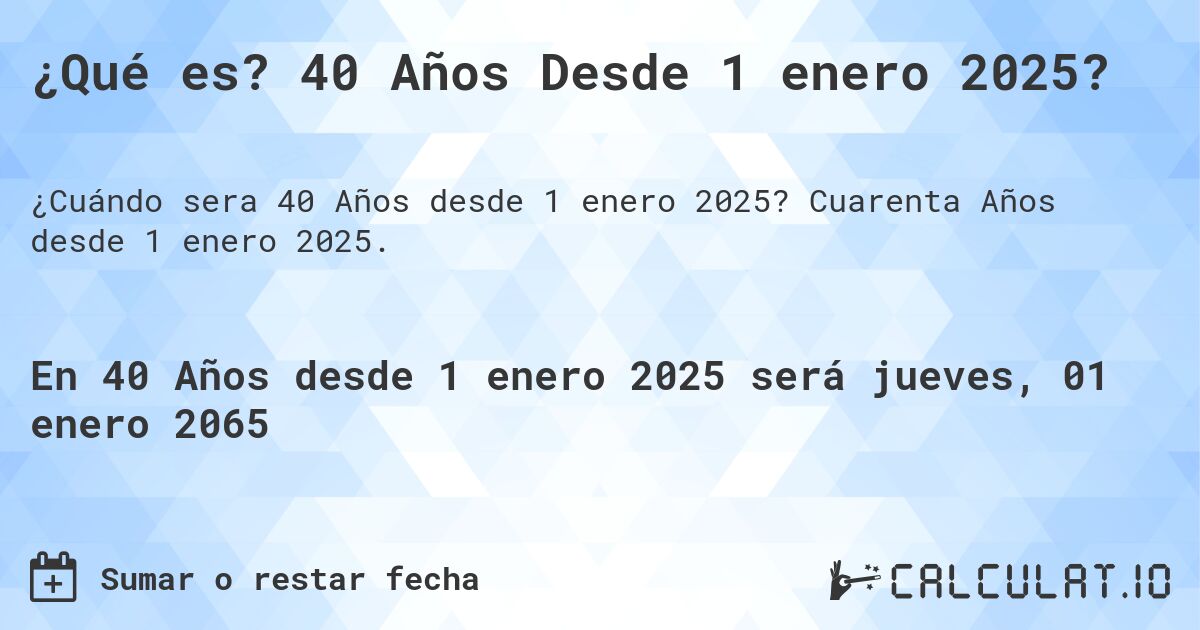 ¿Qué es? 40 Años Desde 1 enero 2025?

¿Cuándo sera 40 Años desde 1 enero 2025? Cuarenta Años desde 1 enero 2025.

En 40 Años desde 1 enero 2025 será jueves, 01 enero 2065

Sumar o restar fecha

CALCULAT.IO